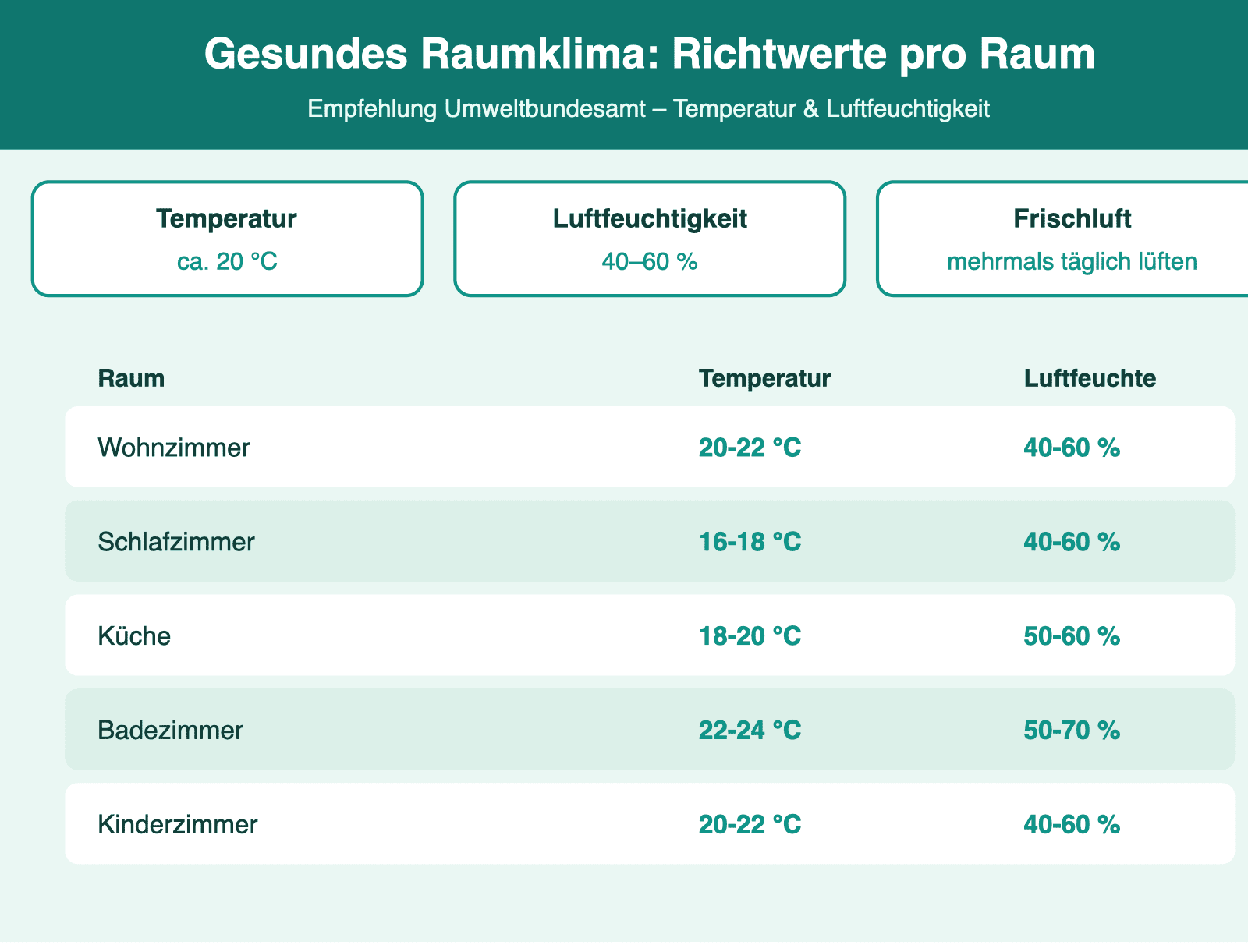 Gesundes Raumklima: Richtwerte pro Raum

Empfehlung Umweltbundesamt – Temperatur & Luftfeuchtigkeit

Temperatur
ca. 20 °C

Luftfeuchtigkeit
40–60 %

Frischluft
mehrmals täglich lüften

| Raum | Temperatur | Luftfeuchte |
|---|---|---|
| Wohnzimmer | 20-22 °C | 40-60 % |
| Schlafzimmer | 16-18 °C | 40-60 % |
| Küche | 18-20 °C | 50-60 % |
| Badezimmer | 22-24 °C | 50-70 % |
| Kinderzimmer | 20-22 °C | 40-60 % |